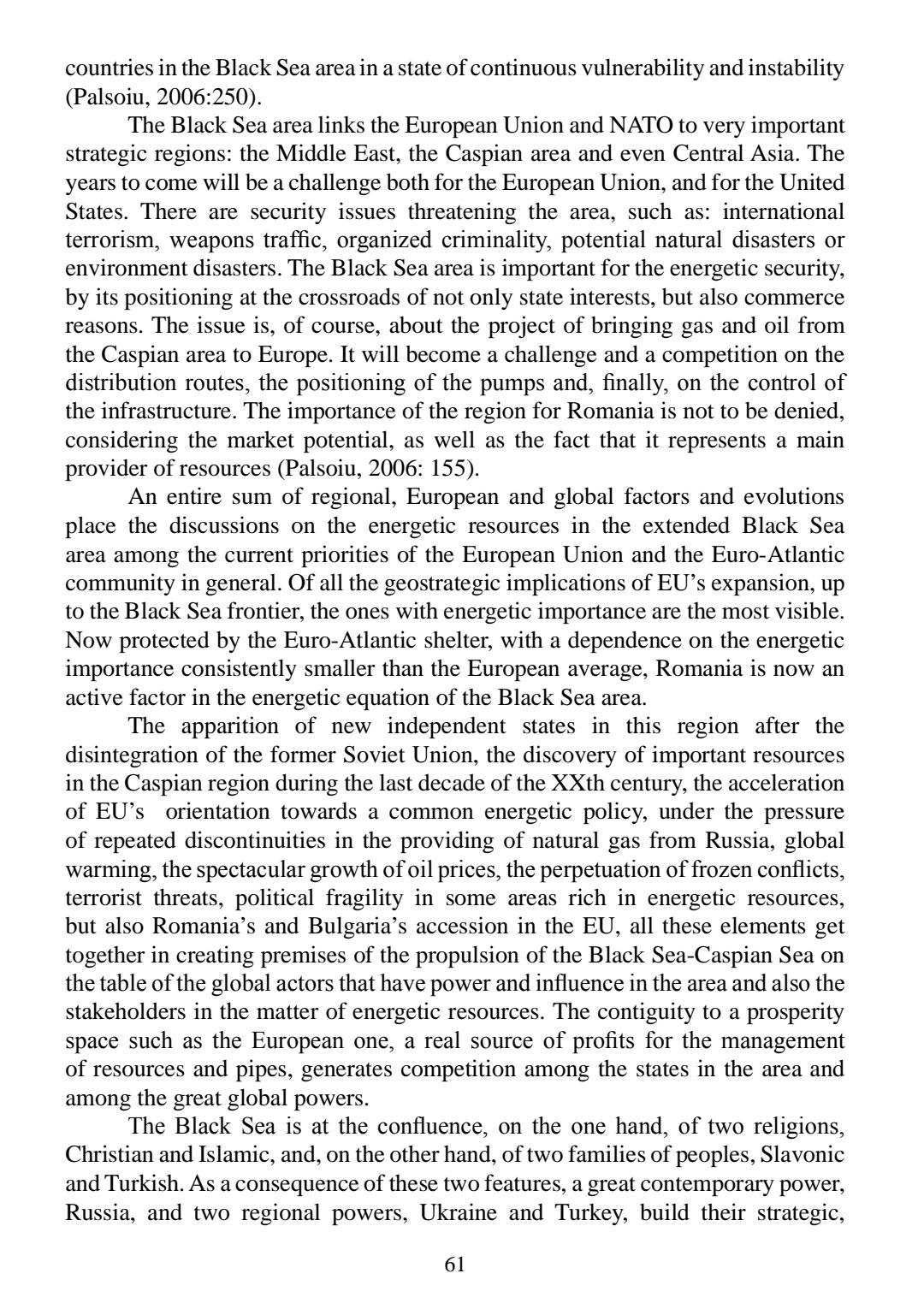 countries in the Black Sea area in a state of continuous vulnerability and instability (Palsoiu, 2006:250).

The Black Sea area links the European Union and NATO to very important strategic regions: the Middle East, the Caspian area and even Central Asia. The years to come will be a challenge both for the European Union, and for the United States. There are security issues threatening the area, such as: international terrorism, weapons traffic, organized criminality, potential natural disasters or environment disasters. The Black Sea area is important for the energetic security, by its positioning at the crossroads of not only state interests, but also commerce reasons. The issue is, of course, about the project of bringing gas and oil from the Caspian area to Europe. It will become a challenge and a competition on the distribution routes, the positioning of the pumps and, finally, on the control of the infrastructure. The importance of the region for Romania is not to be denied, considering the market potential, as well as the fact that it represents a main provider of resources (Palsoiu, 2006: 155).

An entire sum of regional, European and global factors and evolutions place the discussions on the energetic resources in the extended Black Sea area among the current priorities of the European Union and the Euro-Atlantic community in general. Of all the geostrategic implications of EU's expansion, up to the Black Sea frontier, the ones with energetic importance are the most visible. Now protected by the Euro-Atlantic shelter, with a dependence on the energetic importance consistently smaller than the European average, Romania is now an active factor in the energetic equation of the Black Sea area.

The apparition of new independent states in this region after the disintegration of the former Soviet Union, the discovery of important resources in the Caspian region during the last decade of the XXth century, the acceleration of EU's orientation towards a common energetic policy, under the pressure of repeated discontinuities in the providing of natural gas from Russia, global warming, the spectacular growth of oil prices, the perpetuation of frozen conflicts, terrorist threats, political fragility in some areas rich in energetic resources, but also Romania's and Bulgaria's accession in the EU, all these elements get together in creating premises of the propulsion of the Black Sea-Caspian Sea on the table of the global actors that have power and influence in the area and also the stakeholders in the matter of energetic resources. The contiguity to a prosperity space such as the European one, a real source of profits for the management of resources and pipes, generates competition among the states in the area and among the great global powers.

The Black Sea is at the confluence, on the one hand, of two religions, Christian and Islamic, and, on the other hand, of two families of peoples, Slavonic and Turkish. As a consequence of these two features, a great contemporary power, Russia, and two regional powers, Ukraine and Turkey, build their strategic,

61